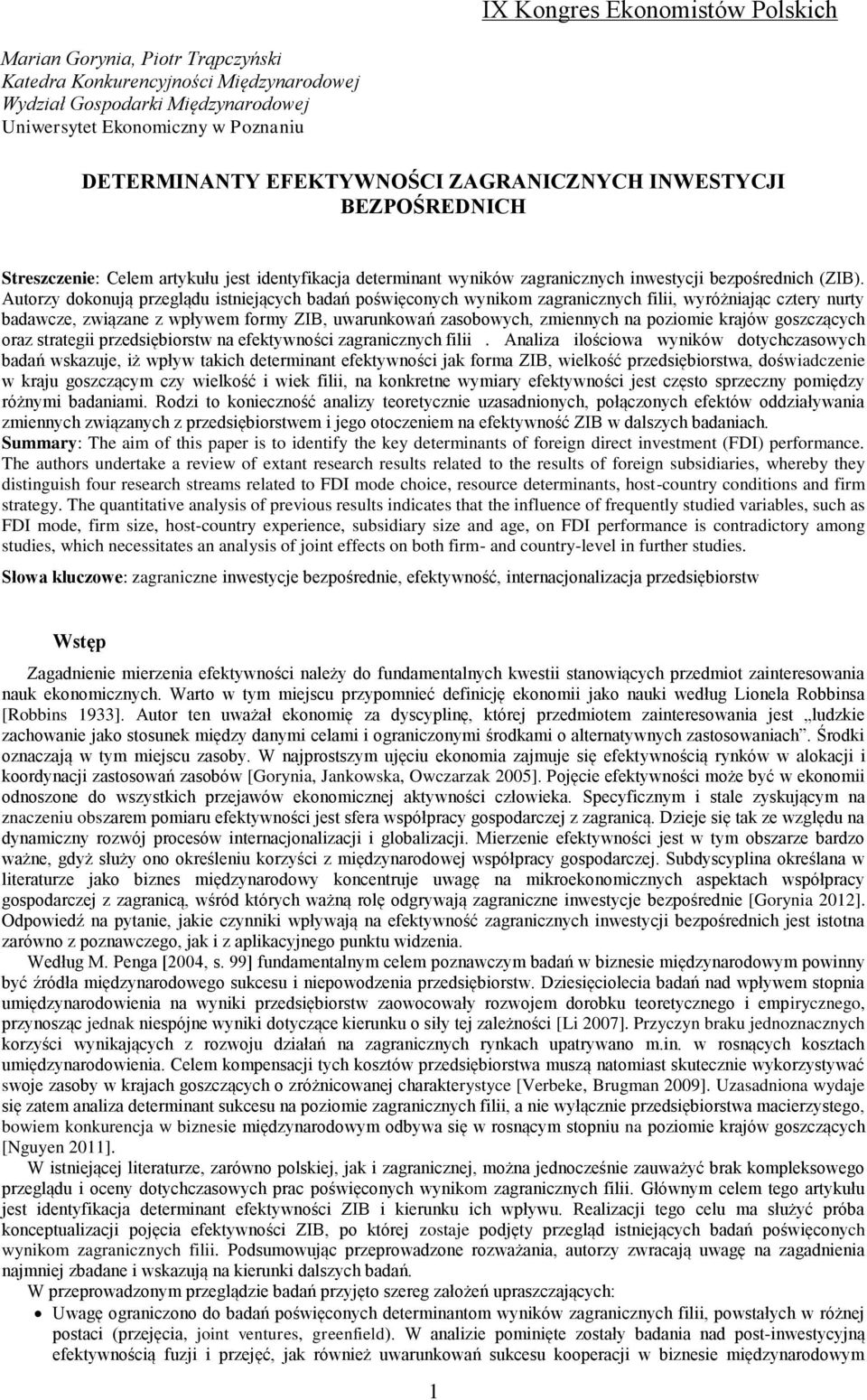 IX Kongres Ekonomistów Polskich

Marian Gorynia, Piotr Trąpczyński
Katedra Konkurencyjności Międzynarodowej
Wydział Gospodarki Międzynarodowej
Uniwersytet Ekonomiczny w Poznaniu

DETERMINANTY EFEKTYWNOŚCI ZAGRANICZNYCH INWESTYCJI BEZPOŚREDNICH

Streszczenie: Celem artykułu jest identyfikacja determinant wyników zagranicznych inwestycji bezpośrednich (ZIB). Autorzy dokonują przeglądu istniejących badań poświęconych wynikom zagranicznych filii, wyróżniając cztery nurty badawcze, związane z wpływem formy ZIB, uwarunkowań zasobowych, zmiennych na poziomie krajów goszczących oraz strategii przedsiębiorstw na efektywności zagranicznych filii . Analiza ilościowa wyników dotychczasowych badań wskazuje, iż wpływ takich determinant efektywności jak forma ZIB, wielkość przedsiębiorstwa, doświadczenie w kraju goszczącym czy wielkość i wiek filii, na konkretne wymiary efektywności jest często sprzeczny pomiędzy różnymi badaniami. Rodzi to konieczność analizy teoretycznie uzasadnionych, połączonych efektów oddziaływania zmiennych związanych z przedsiębiorstwem i jego otoczeniem na efektywność ZIB w dalszych badaniach.
Summary: The aim of this paper is to identify the key determinants of foreign direct investment (FDI) performance. The authors undertake a review of extant research results related to the results of foreign subsidiaries, whereby they distinguish four research streams related to FDI mode choice, resource determinants, host-country conditions and firm strategy. The quantitative analysis of previous results indicates that the influence of frequently studied variables, such as FDI mode, firm size, host-country experience, subsidiary size and age, on FDI performance is contradictory among studies, which necessitates an analysis of joint effects on both firm- and country-level in further studies.

Słowa kluczowe: zagraniczne inwestycje bezpośrednie, efektywność, internacjonalizacja przedsiębiorstw

Wstęp

Zagadnienie mierzenia efektywności należy do fundamentalnych kwestii stanowiących przedmiot zainteresowania nauk ekonomicznych. Warto w tym miejscu przypomnieć definicję ekonomii jako nauki według Lionela Robbinsa [Robbins 1933]. Autor ten uważał ekonomię za dyscyplinę, której przedmiotem zainteresowania jest „ludzkie zachowanie jako stosunek między danymi celami i ograniczonymi środkami o alternatywnych zastosowaniach”. Środki oznaczają w tym miejscu zasoby. W najprostszym ujęciu ekonomia zajmuje się efektywnością rynków w alokacji i koordynacji zastosowań zasobów [Gorynia, Jankowska, Owczarzak 2005]. Pojęcie efektywności może być w ekonomii odnoszone do wszystkich przejawów ekonomicznej aktywności człowieka. Specyficznym i stale zyskującym na znaczeniu obszarem pomiaru efektywności jest sfera współpracy gospodarczej z zagranicą. Dzieje się tak ze względu na dynamiczny rozwój procesów internacjonalizacji i globalizacji. Mierzenie efektywności jest w tym obszarze bardzo ważne, gdyż służy ono określeniu korzyści z międzynarodowej współpracy gospodarczej. Subdyscyplina określana w literaturze jako biznes międzynarodowy koncentruje uwagę na mikroekonomicznych aspektach współpracy gospodarczej z zagranicą, wśród których ważną rolę odgrywają zagraniczne inwestycje bezpośrednie [Gorynia 2012]. Odpowiedź na pytanie, jakie czynniki wpływają na efektywność zagranicznych inwestycji bezpośrednich jest istotna zarówno z poznawczego, jak i z aplikacyjnego punktu widzenia.
Według M. Penga [2004, s. 99] fundamentalnym celem poznawczym badań w biznesie międzynarodowym powinny być źródła międzynarodowego sukcesu i niepowodzenia przedsiębiorstw. Dziesięciolecia badań nad wpływem stopnia umiędzynarodowienia na wyniki przedsiębiorstw zaowocowały rozwojem dorobku teoretycznego i empirycznego, przynosząc jednak niespójne wyniki dotyczące kierunku o siły tej zależności [Li 2007]. Przyczyn braku jednoznacznych korzyści wynikających z rozwoju działań na zagranicznych rynkach upatrywano m.in. w rosnących kosztach umiędzynarodowienia. Celem kompensacji tych kosztów przedsiębiorstwa muszą natomiast skutecznie wykorzystywać swoje zasoby w krajach goszczących o zróżnicowanej charakterystyce [Verbeke, Brugman 2009]. Uzasadniona wydaje się zatem analiza determinant sukcesu na poziomie zagranicznych filii, a nie wyłącznie przedsiębiorstwa macierzystego, bowiem konkurencja w biznesie międzynarodowym odbywa się w rosnącym stopniu na poziomie krajów goszczących [Nguyen 2011].
W istniejącej literaturze, zarówno polskiej, jak i zagranicznej, można jednocześnie zauważyć brak kompleksowego przeglądu i oceny dotychczasowych prac poświęconych wynikom zagranicznych filii. Głównym celem tego artykułu jest identyfikacja determinant efektywności ZIB i kierunku ich wpływu. Realizacji tego celu ma służyć próba konceptualizacji pojęcia efektywności ZIB, po której zostaje podjęty przegląd istniejących badań poświęconych wynikom zagranicznych filii. Podsumowując przeprowadzone rozważania, autorzy zwracają uwagę na zagadnienia najmniej zbadane i wskazują na kierunki dalszych badań.
W przeprowadzonym przeglądzie badań przyjęto szereg założeń upraszczających:
• Uwagę ograniczono do badań poświęconych determinantom wyników zagranicznych filii, powstałych w różnej postaci (przejęcia, joint ventures, greenfield). W analizie pominięte zostały badania nad post-inwestycyjną efektywnością fuzji i przejęć, jak również uwarunkowań sukcesu kooperacji w biznesie międzynarodowym

1